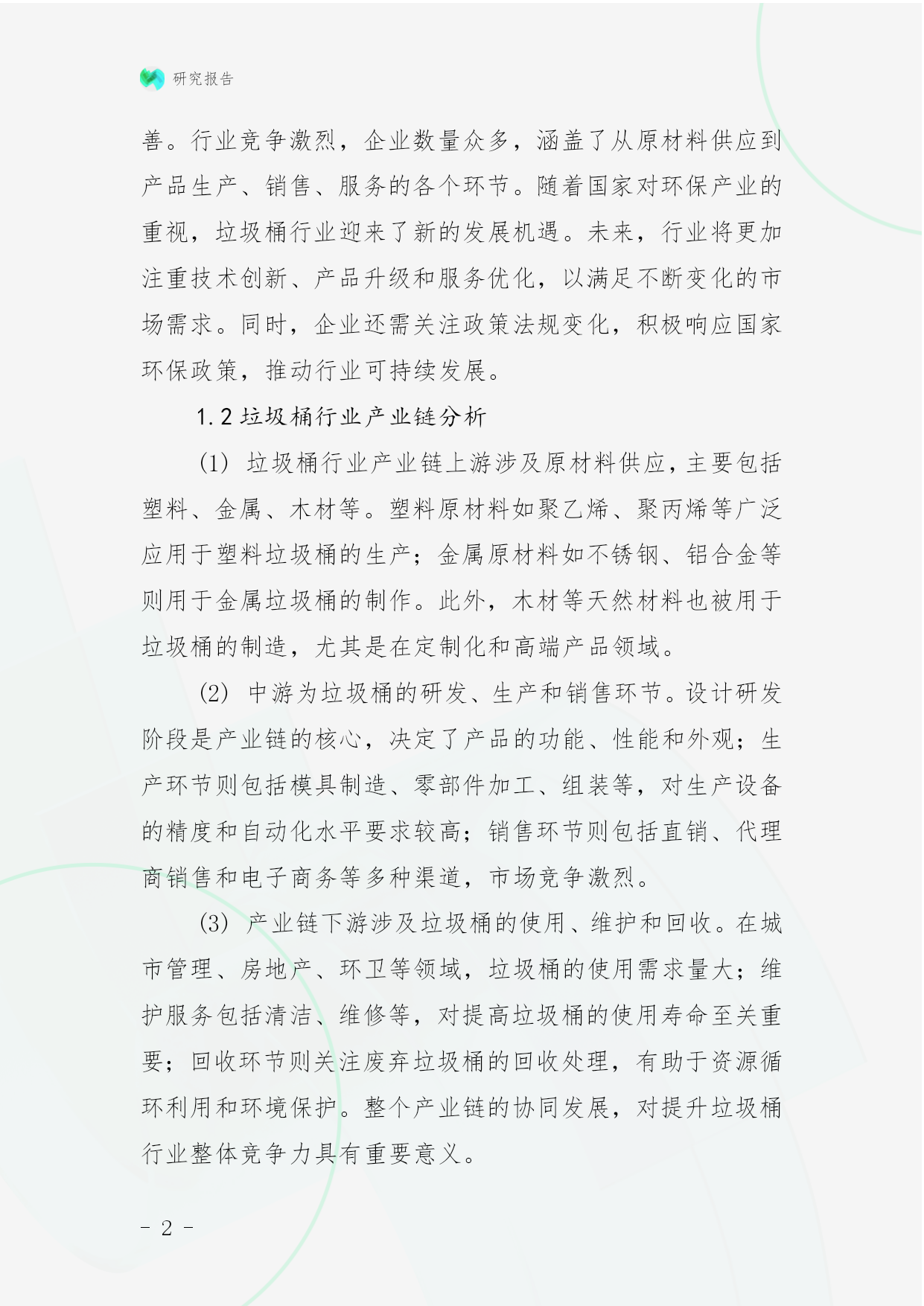 研究报告

善。行业竞争激烈，企业数量众多，涵盖了从原材料供应到产品生产、销售、服务的各个环节。随着国家对环保产业的重视，垃圾桶行业迎来了新的发展机遇。未来，行业将更加注重技术创新、产品升级和服务优化，以满足不断变化的市场需求。同时，企业还需关注政策法规变化，积极响应国家环保政策，推动行业可持续发展。

1.2 垃圾桶行业产业链分析

(1) 垃圾桶行业产业链上游涉及原材料供应，主要包括塑料、金属、木材等。塑料原材料如聚乙烯、聚丙烯等广泛应用于塑料垃圾桶的生产；金属原材料如不锈钢、铝合金等则用于金属垃圾桶的制作。此外，木材等天然材料也被用于垃圾桶的制造，尤其是在定制化和高端产品领域。

(2) 中游为垃圾桶的研发、生产和销售环节。设计研发阶段是产业链的核心，决定了产品的功能、性能和外观；生产环节则包括模具制造、零部件加工、组装等，对生产设备的精度和自动化水平要求较高；销售环节则包括直销、代理商销售和电子商务等多种渠道，市场竞争激烈。

(3) 产业链下游涉及垃圾桶的使用、维护和回收。在城市管理、房地产、环卫等领域，垃圾桶的使用需求量大；维护服务包括清洁、维修等，对提高垃圾桶的使用寿命至关重要；回收环节则关注废弃垃圾桶的回收处理，有助于资源循环利用和环境保护。整个产业链的协同发展，对提升垃圾桶行业整体竞争力具有重要意义。

- 2 -